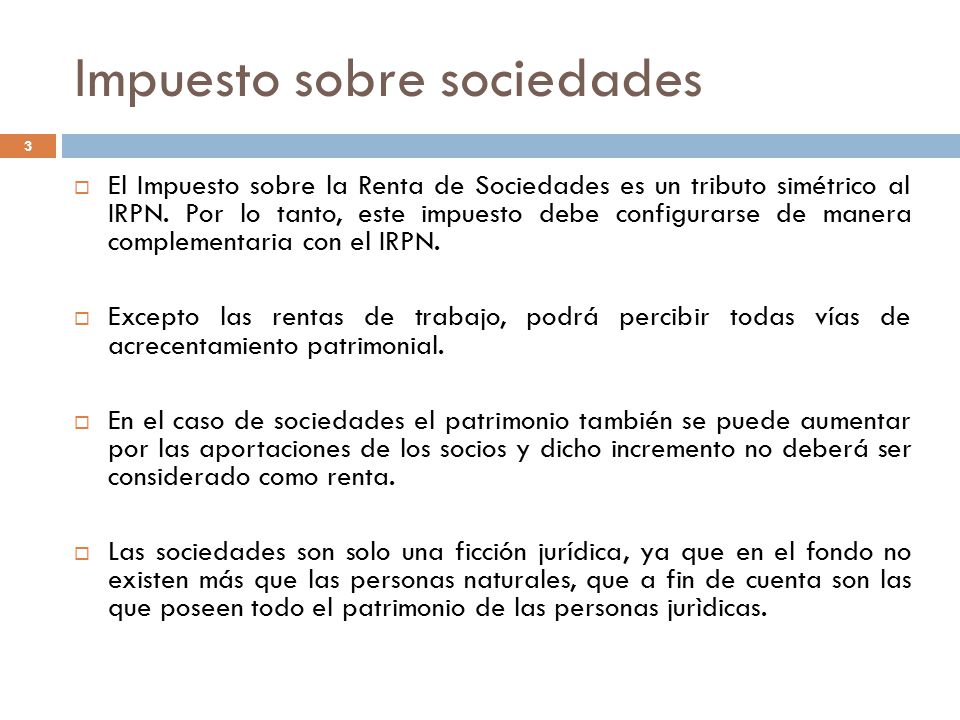 Impuesto sobre sociedades

3

El Impuesto sobre la Renta de Sociedades es un tributo simétrico al IRPN. Por lo tanto, este impuesto debe configurarse de manera complementaria con el IRPN.

Excepto las rentas de trabajo, podrá percibir todas vías de acrecentamiento patrimonial.

En el caso de sociedades el patrimonio también se puede aumentar por las aportaciones de los socios y dicho incremento no deberá ser considerado como renta.

Las sociedades son solo una ficción jurídica, ya que en el fondo no existen más que las personas naturales, que a fin de cuenta son las que poseen todo el patrimonio de las personas jurìdicas.